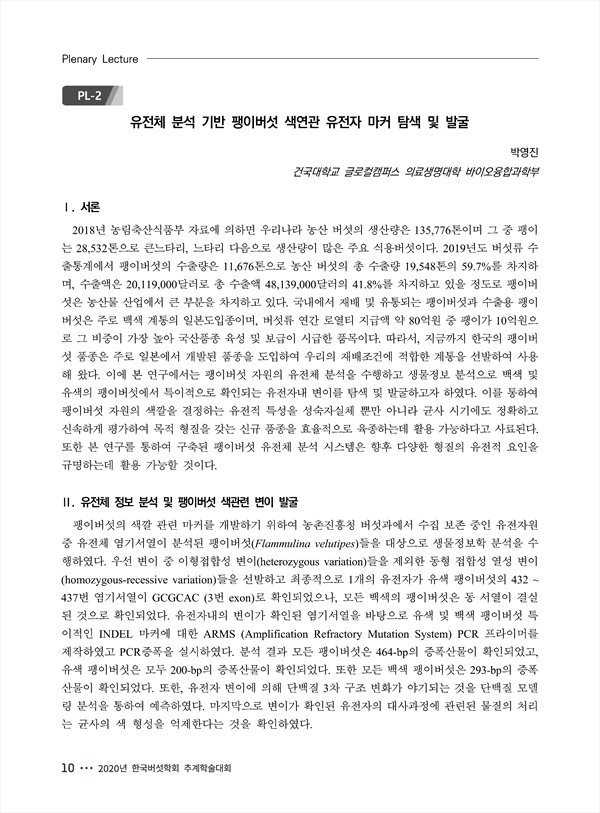 Plenary Lecture

PL-2

유전체 분석 기반 팽이버섯 색연관 유전자 마커 탐색 및 발굴

박영진

건국대학교 글로컬캠퍼스 의료생명대학 바이오융합과학부

Ⅰ. 서론

2018년 농림축산식품부 자료에 의하면 우리나라 농산 버섯의 생산량은 135,776톤이며 그 중 팽이는 28,532톤으로 큰느타리, 느타리 다음으로 생산량이 많은 주요 식용버섯이다. 2019년도 버섯류 수출통계에서 팽이버섯의 수출량은 11,676톤으로 농산 버섯의 총 수출량 19,548톤의 59.7%를 차지하며, 수출액은 20,119,000달러로 총 수출액 48,139,000달러의 41.8%를 차지하고 있을 정도로 팽이버섯은 농산물 산업에서 큰 부분을 차지하고 있다. 국내에서 재배 및 유통되는 팽이버섯과 수출용 팽이버섯은 주로 백색 계통의 일본도입종이며, 버섯류 연간 로열티 지급액 약 80억원 중 팽이가 10억원으로 그 비중이 가장 높아 국산품종 육성 및 보급이 시급한 품목이다. 따라서, 지금까지 한국의 팽이버섯 품종은 주로 일본에서 개발된 품종을 도입하여 우리의 재배조건에 적합한 계통을 선발하여 사용해 왔다. 이에 본 연구에서는 팽이버섯 자원의 유전체 분석을 수행하고 생물정보 분석으로 백색 및 유색의 팽이버섯에서 특이적으로 확인되는 유전자내 변이를 탐색 및 발굴하고자 하였다. 이를 통하여 팽이버섯 자원의 색깔을 결정하는 유전적 특성을 성숙자실체 뿐만 아니라 균사 시기에도 정확하고 신속하게 평가하여 목적 형질을 갖는 신규 품종을 효율적으로 육종하는데 활용 가능하다고 사료된다. 또한 본 연구를 통하여 구축된 팽이버섯 유전체 분석 시스템은 향후 다양한 형질의 유전적 요인을 규명하는데 활용 가능할 것이다.

Ⅱ. 유전체 정보 분석 및 팽이버섯 색관련 변이 발굴

팽이버섯의 색깔 관련 마커를 개발하기 위하여 농촌진흥청 버섯과에서 수집 보존 중인 유전자원 중 유전체 염기서열이 분석된 팽이버섯(Flammulina velutipes)들을 대상으로 생물정보학 분석을 수행하였다. 우선 변이 중 이형접합성 변이(heterozygous variation)들을 제외한 동형 접합성 열성 변이(homozygous-recessive variation)들을 선발하고 최종적으로 1개의 유전자가 유색 팽이버섯의 432 ~ 437번 염기서열이 GCGCAC (3번 exon)로 확인되었으나, 모든 백색의 팽이버섯은 동 서열이 결실된 것으로 확인되었다. 유전자내의 변이가 확인된 염기서열을 바탕으로 유색 및 백색 팽이버섯 특이적인 INDEL 마커에 대한 ARMS (Amplification Refractory Mutation System) PCR 프라이머를 제작하였고 PCR증폭을 실시하였다. 분석 결과 모든 팽이버섯은 464-bp의 증폭산물이 확인되었고, 유색 팽이버섯은 모두 200-bp의 증폭산물이 확인되었다. 또한 모든 백색 팽이버섯은 293-bp의 증폭산물이 확인되었다. 또한, 유전자 변이에 의해 단백질 3차 구조 변화가 야기되는 것을 단백질 모델링 분석을 통하여 예측하였다. 마지막으로 변이가 확인된 유전자의 대사과정에 관련된 물질의 처리는 균사의 색 형성을 억제한다는 것을 확인하였다.

10 ••• 2020년 한국버섯학회 추계학술대회